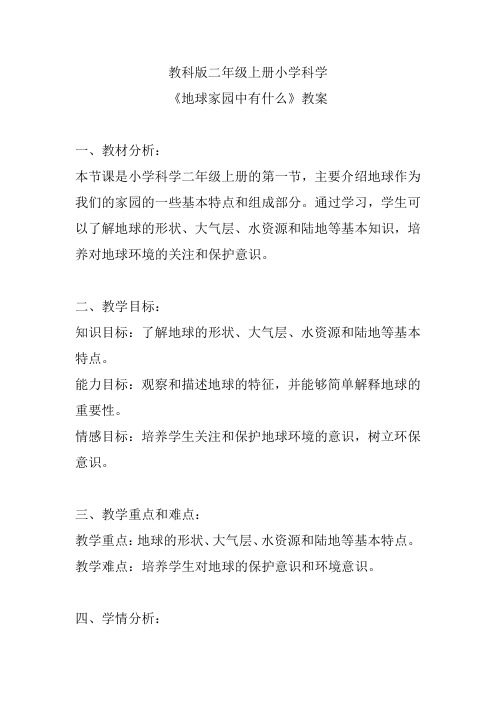 教科版二年级上册小学科学
《地球家园中有什么》教案

一、教材分析：
本节课是小学科学二年级上册的第一节，主要介绍地球作为我们的家园的一些基本特点和组成部分。通过学习，学生可以了解地球的形状、大气层、水资源和陆地等基本知识，培养对地球环境的关注和保护意识。

二、教学目标：
知识目标：了解地球的形状、大气层、水资源和陆地等基本特点。
能力目标：观察和描述地球的特征，并能够简单解释地球的重要性。
情感目标：培养学生关注和保护地球环境的意识，树立环保意识。

三、教学重点和难点：
教学重点：地球的形状、大气层、水资源和陆地等基本特点。
教学难点：培养学生对地球的保护意识和环境意识。

四、学情分析：